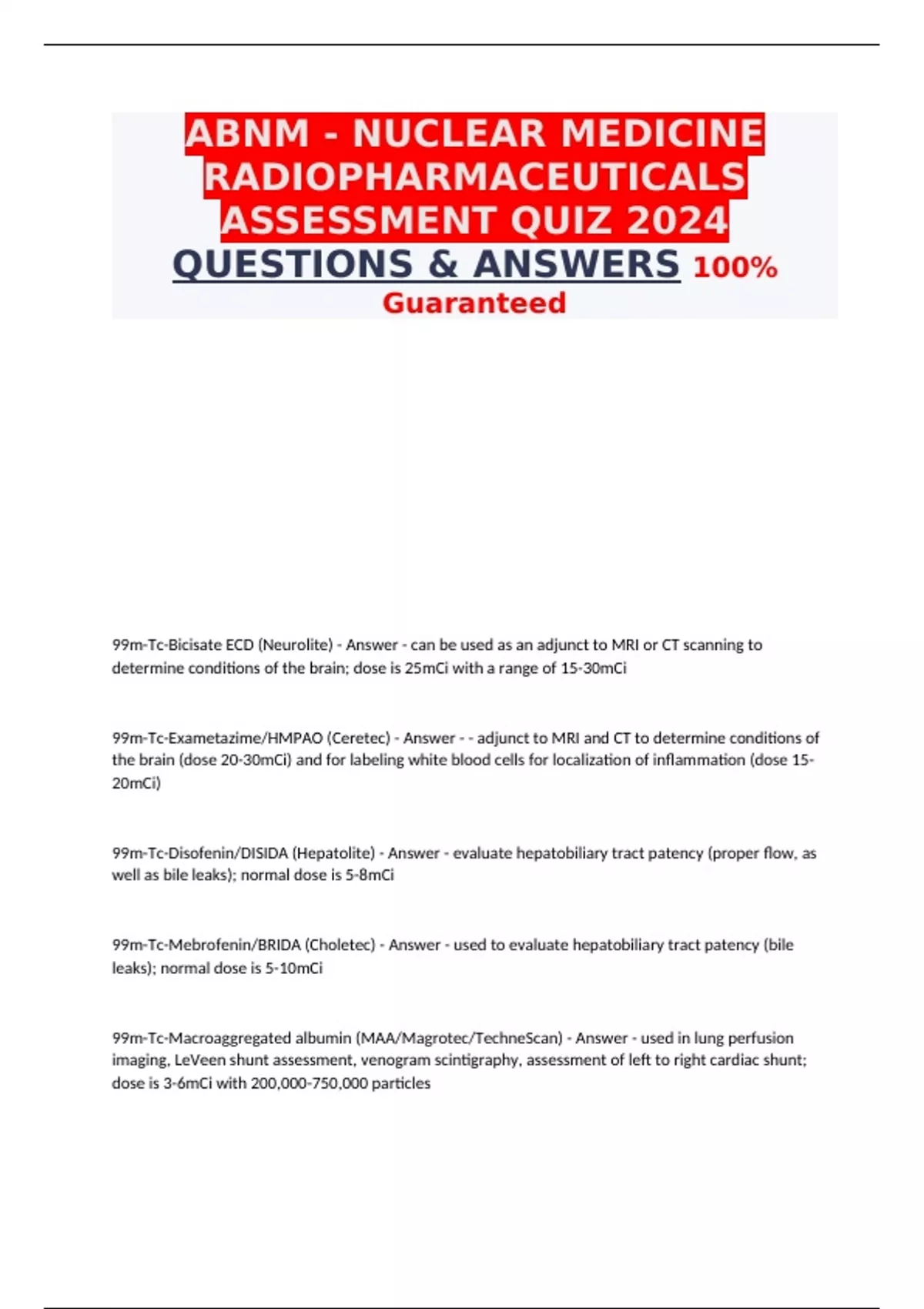 ABNM - NUCLEAR MEDICINE RADIOPHARMACEUTICALS ASSESSMENT QUIZ 2024 QUESTIONS & ANSWERS 100% Guaranteed

99m-Tc-Bicisate ECD (Neurolite) - Answer - can be used as an adjunct to MRI or CT scanning to determine conditions of the brain; dose is 25mCi with a range of 15-30mCi

99m-Tc-Exametazime/HMPAO (Ceretec) - Answer - - adjunct to MRI and CT to determine conditions of the brain (dose 20-30mCi) and for labeling white blood cells for localization of inflammation (dose 15-20mCi)

99m-Tc-Disofenin/DISIDA (Hepatolite) - Answer - evaluate hepatobiliary tract patency (proper flow, as well as bile leaks); normal dose is 5-8mCi

99m-Tc-Mebrofenin/BRIDA (Choletec) - Answer - used to evaluate hepatobiliary tract patency (bile leaks); normal dose is 5-10mCi

99m-Tc-Macroaggregated albumin (MAA/Magrotec/TechneScan) - Answer - used in lung perfusion imaging, LeVeen shunt assessment, venogram scintigraphy, assessment of left to right cardiac shunt; dose is 3-6mCi with 200,000-750,000 particles